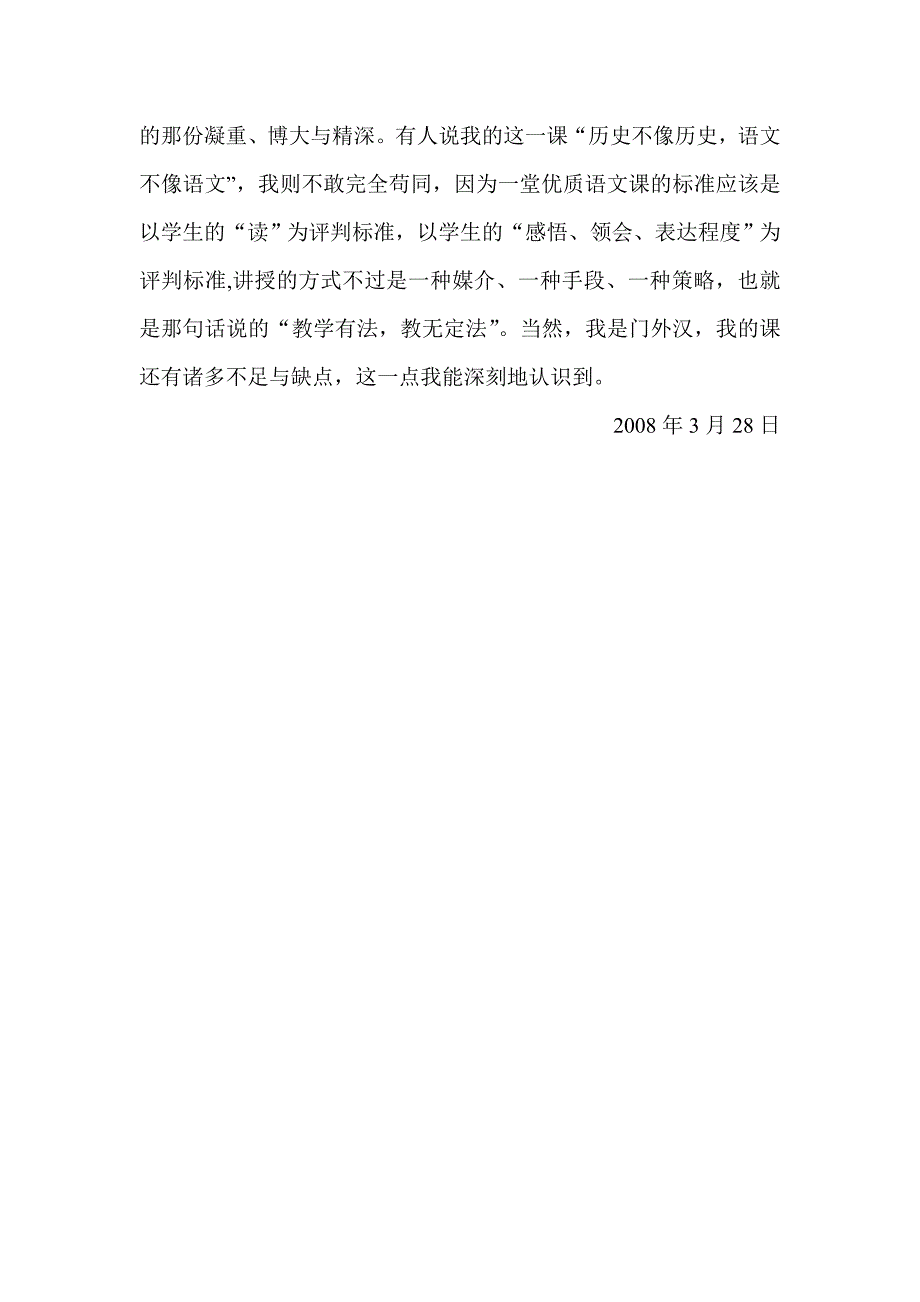 的那份凝重、博大与精深。有人说我的这一课“历史不像历史，语文不像语文”，我则不敢完全苟同，因为一堂优质语文课的标准应该是以学生的“读”为评判标准，以学生的“感悟、领会、表达程度”为评判标准,讲授的方式不过是一种媒介、一种手段、一种策略，也就是那句话说的“教学有法，教无定法”。当然，我是门外汉，我的课还有诸多不足与缺点，这一点我能深刻地认识到。

2008 年 3 月 28 日